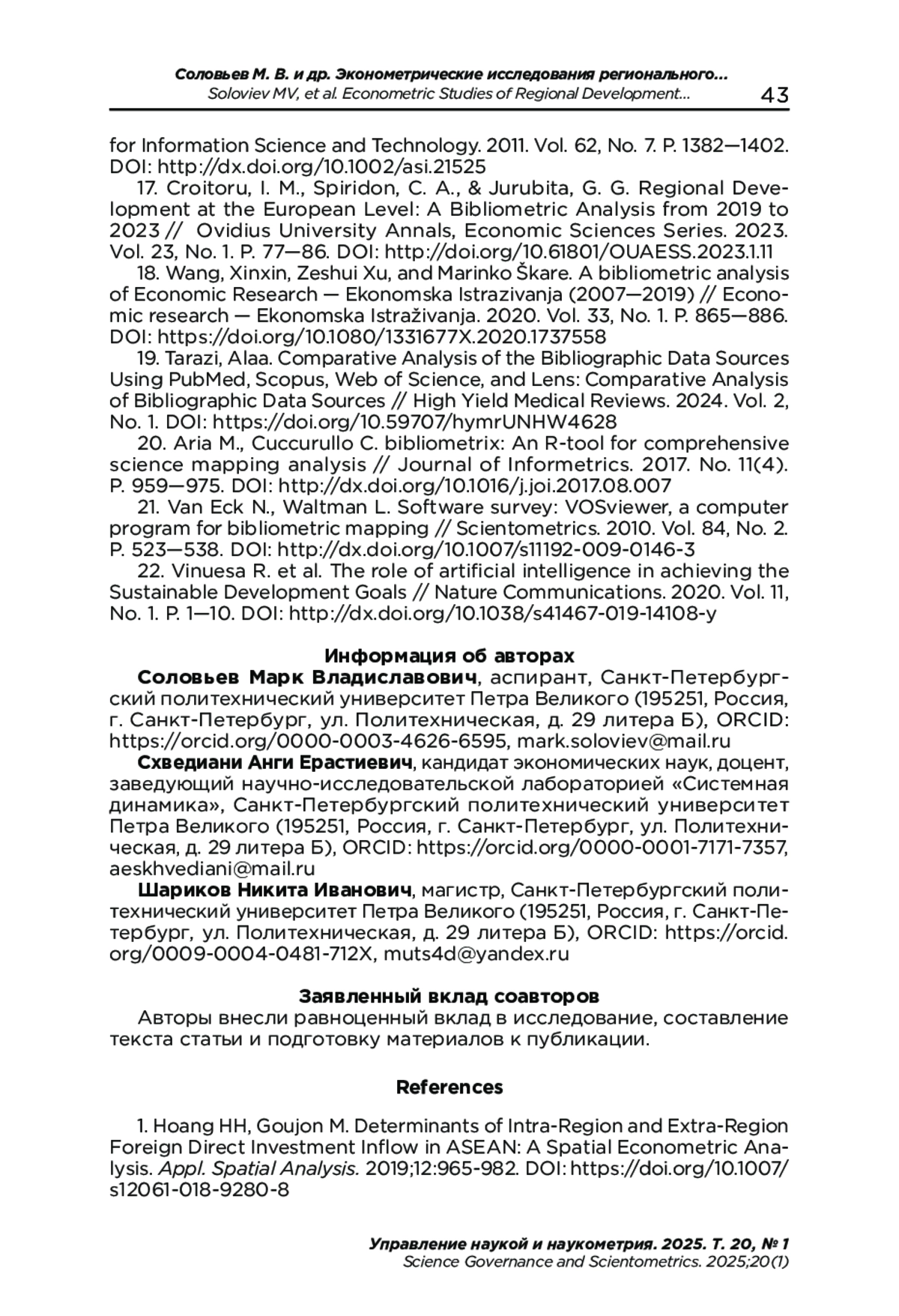 Соловьев М. В. и др. Эконометрические исследования регионального...
Soloviev MV, et al. Econometric Studies of Regional Development... 43

for Information Science and Technology. 2011. Vol. 62, No. 7. P. 1382—1402. DOI: http://dx.doi.org/10.1002/asi.21525

17. Croitoru, I. M., Spiridon, C. A., & Jurubita, G. G. Regional Development at the European Level: A Bibliometric Analysis from 2019 to 2023 // Ovidius University Annals, Economic Sciences Series. 2023. Vol. 23, No. 1. P. 77—86. DOI: http://doi.org/10.61801/OUAESS.2023.1.11

18. Wang, Xinxin, Zeshui Xu, and Marinko Škare. A bibliometric analysis of Economic Research — Ekonomska Istrazivanja (2007—2019) // Economic research — Ekonomska Istraživanja. 2020. Vol. 33, No. 1. P. 865—886. DOI: https://doi.org/10.1080/1331677X.2020.1737558

19. Tarazi, Alaa. Comparative Analysis of the Bibliographic Data Sources Using PubMed, Scopus, Web of Science, and Lens: Comparative Analysis of Bibliographic Data Sources // High Yield Medical Reviews. 2024. Vol. 2, No. 1. DOI: https://doi.org/10.59707/hymrUNHW4628

20. Aria M., Cuccurullo C. bibliometrix: An R-tool for comprehensive science mapping analysis // Journal of Informetrics. 2017. No. 11(4). P. 959—975. DOI: http://dx.doi.org/10.1016/j.joi.2017.08.007

21. Van Eck N., Waltman L. Software survey: VOSviewer, a computer program for bibliometric mapping // Scientometrics. 2010. Vol. 84, No. 2. P. 523—538. DOI: http://dx.doi.org/10.1007/s11192-009-0146-3

22. Vinuesa R. et al. The role of artificial intelligence in achieving the Sustainable Development Goals // Nature Communications. 2020. Vol. 11, No. 1. P. 1—10. DOI: http://dx.doi.org/10.1038/s41467-019-14108-y

Информация об авторах

Соловьев Марк Владиславович, аспирант, Санкт-Петербургский политехнический университет Петра Великого (195251, Россия, г. Санкт-Петербург, ул. Политехническая, д. 29 литера Б), ORCID: https://orcid.org/0000-0003-4626-6595, mark.soloviev@mail.ru

Схведиани Анги Ерастиевич, кандидат экономических наук, доцент, заведующий научно-исследовательской лабораторией «Системная динамика», Санкт-Петербургский политехнический университет Петра Великого (195251, Россия, г. Санкт-Петербург, ул. Политехническая, д. 29 литера Б), ORCID: https://orcid.org/0000-0001-7171-7357, aeskhvediani@mail.ru

Шариков Никита Иванович, магистр, Санкт-Петербургский политехнический университет Петра Великого (195251, Россия, г. Санкт-Петербург, ул. Политехническая, д. 29 литера Б), ORCID: https://orcid.org/0009-0004-0481-712X, muts4d@yandex.ru

Заявленный вклад соавторов

Авторы внесли равноценный вклад в исследование, составление текста статьи и подготовку материалов к публикации.

References

1. Hoang HH, Goujon M. Determinants of Intra-Region and Extra-Region Foreign Direct Investment Inflow in ASEAN: A Spatial Econometric Analysis. Appl. Spatial Analysis. 2019;12:965-982. DOI: https://doi.org/10.1007/s12061-018-9280-8

Управление наукой и наукометрия. 2025. Т. 20, № 1
Science Governance and Scientometrics. 2025;20(1)